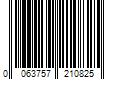 0 063757 210825